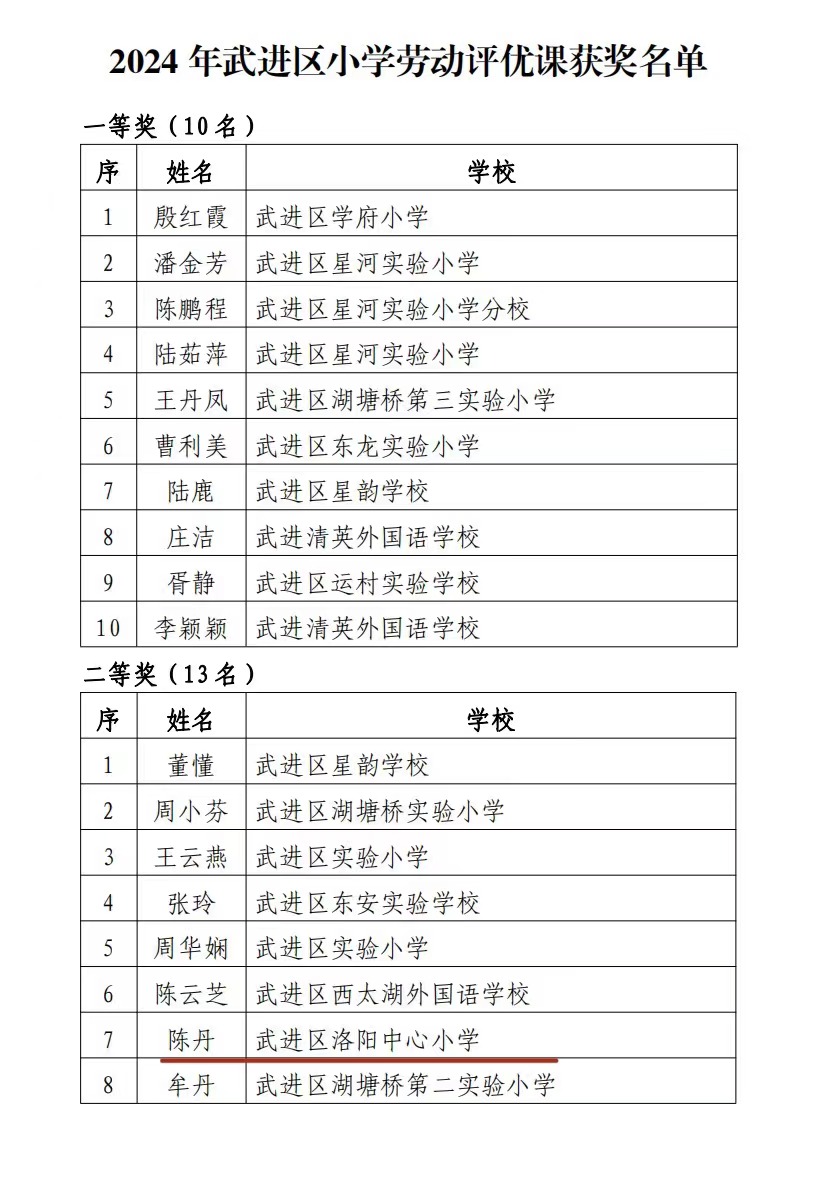 2024 年武进区小学劳动评优课获奖名单

一等奖（10 名）

| 序 | 姓名 | 学校 |
|---|---|---|
| 1 | 殷红霞 | 武进区学府小学 |
| 2 | 潘金芳 | 武进区星河实验小学 |
| 3 | 陈鹏程 | 武进区星河实验小学分校 |
| 4 | 陆茹萍 | 武进区星河实验小学 |
| 5 | 王丹凤 | 武进区湖塘桥第三实验小学 |
| 6 | 曹利美 | 武进区东龙实验小学 |
| 7 | 陆鹿 | 武进区星韵学校 |
| 8 | 庄洁 | 武进清英外国语学校 |
| 9 | 胥静 | 武进区运村实验学校 |
| 10 | 李颖颖 | 武进清英外国语学校 |

二等奖（13 名）

| 序 | 姓名 | 学校 |
|---|---|---|
| 1 | 董懂 | 武进区星韵学校 |
| 2 | 周小芬 | 武进区湖塘桥实验小学 |
| 3 | 王云燕 | 武进区实验小学 |
| 4 | 张玲 | 武进区东安实验学校 |
| 5 | 周华娴 | 武进区实验小学 |
| 6 | 陈云芝 | 武进区西太湖外国语学校 |
| 7 | 陈丹 | 武进区洛阳中心小学 |
| 8 | 牟丹 | 武进区湖塘桥第二实验小学 |